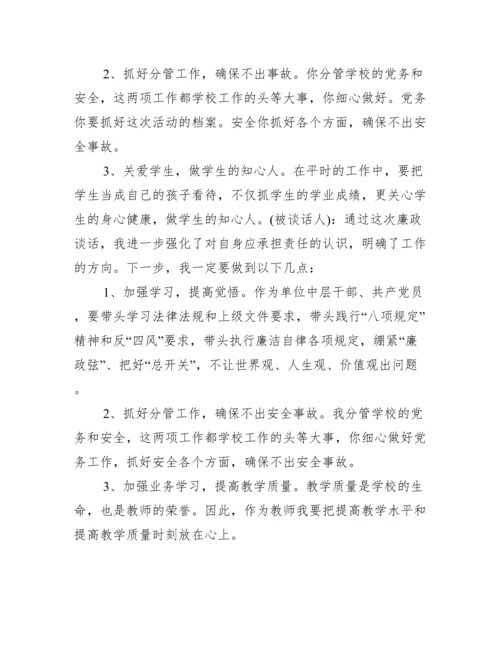 2、抓好分管工作，确保不出事故。你分管学校的党务和安全，这两项工作都学校工作的头等大事，你细心做好。党务你要抓好这次活动的档案。安全你抓好各个方面，确保不出安全事故。

3、关爱学生，做学生的知心人。在平时的工作中，要把学生当成自己的孩子看待，不仅抓学生的学业成绩，更关心学生的身心健康，做学生的知心人。(被谈话人)：通过这次廉政谈话，我进一步强化了对自身应承担责任的认识，明确了工作的方向。下一步，我一定要做到以下几点：

1、加强学习，提高觉悟。作为单位中层干部、共产党员，要带头学习法律法规和上级文件要求，带头践行“八项规定”精神和反“四风”要求，带头执行廉洁自律各项规定，绷紧“廉政弦”、把好“总开关”，不让世界观、人生观、价值观出问题。

2、抓好分管工作，确保不出安全事故。我分管学校的党务和安全，这两项工作都学校工作的头等大事，你细心做好党务工作，抓好安全各个方面，确保不出安全事故。

3、加强业务学习，提高教学质量。教学质量是学校的生命，也是教师的荣誉。因此，作为教师我要把提高教学水平和提高教学质量时刻放在心上。